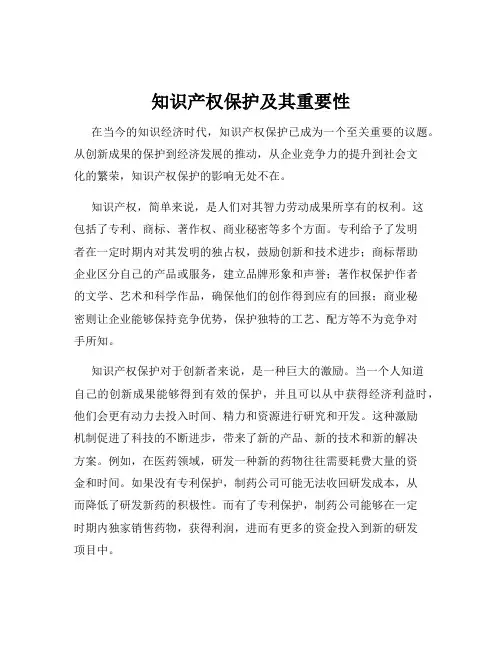 知识产权保护及其重要性

在当今的知识经济时代，知识产权保护已成为一个至关重要的议题。从创新成果的保护到经济发展的推动，从企业竞争力的提升到社会文化的繁荣，知识产权保护的影响无处不在。

知识产权，简单来说，是人们对其智力劳动成果所享有的权利。这包括了专利、商标、著作权、商业秘密等多个方面。专利给予了发明者在一定时期内对其发明的独占权，鼓励创新和技术进步；商标帮助企业区分自己的产品或服务，建立品牌形象和声誉；著作权保护作者的文学、艺术和科学作品，确保他们的创作得到应有的回报；商业秘密则让企业能够保持竞争优势，保护独特的工艺、配方等不为竞争对手所知。

知识产权保护对于创新者来说，是一种巨大的激励。当一个人知道自己的创新成果能够得到有效的保护，并且可以从中获得经济利益时，他们会更有动力去投入时间、精力和资源进行研究和开发。这种激励机制促进了科技的不断进步，带来了新的产品、新的技术和新的解决方案。例如，在医药领域，研发一种新的药物往往需要耗费大量的资金和时间。如果没有专利保护，制药公司可能无法收回研发成本，从而降低了研发新药的积极性。而有了专利保护，制药公司能够在一定时期内独家销售药物，获得利润，进而有更多的资金投入到新的研发项目中。